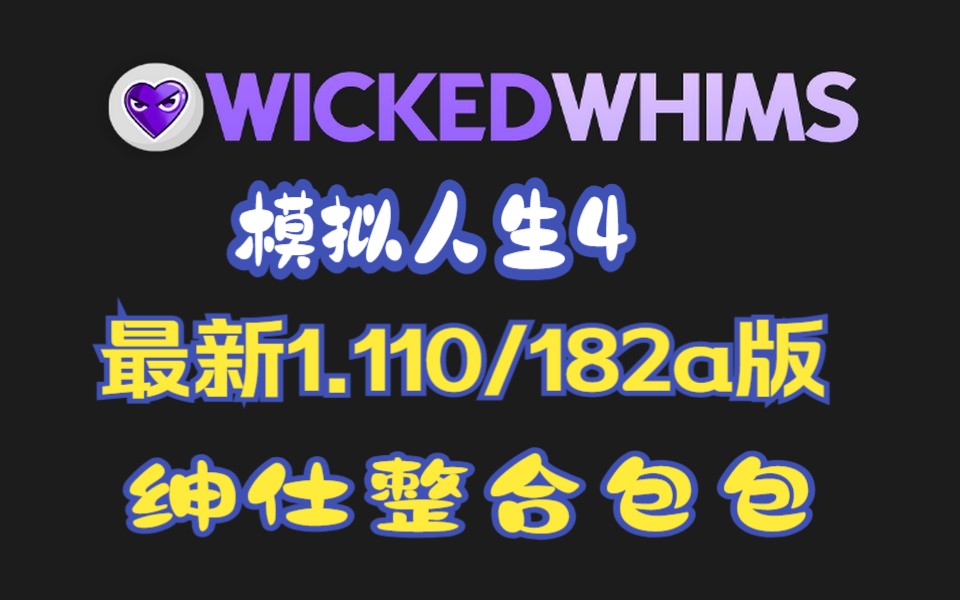 WICKEDWHIMS

模拟人生4

最新1.110/182a版

绅仕整合包包